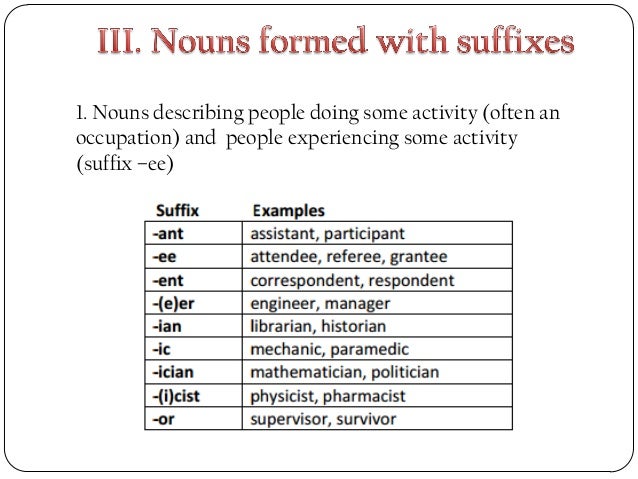 III. Nouns formed with suffixes

1. Nouns describing people doing some activity (often an occupation) and people experiencing some activity (suffix –ee)

| Suffix | Examples |
|---|---|
| -ant | assistant, participant |
| -ee | attendee, referee, grantee |
| -ent | correspondent, respondent |
| -(e)er | engineer, manager |
| -ian | librarian, historian |
| -ic | mechanic, paramedic |
| -ician | mathematician, politician |
| -(i)cist | physicist, pharmacist |
| -or | supervisor, survivor |